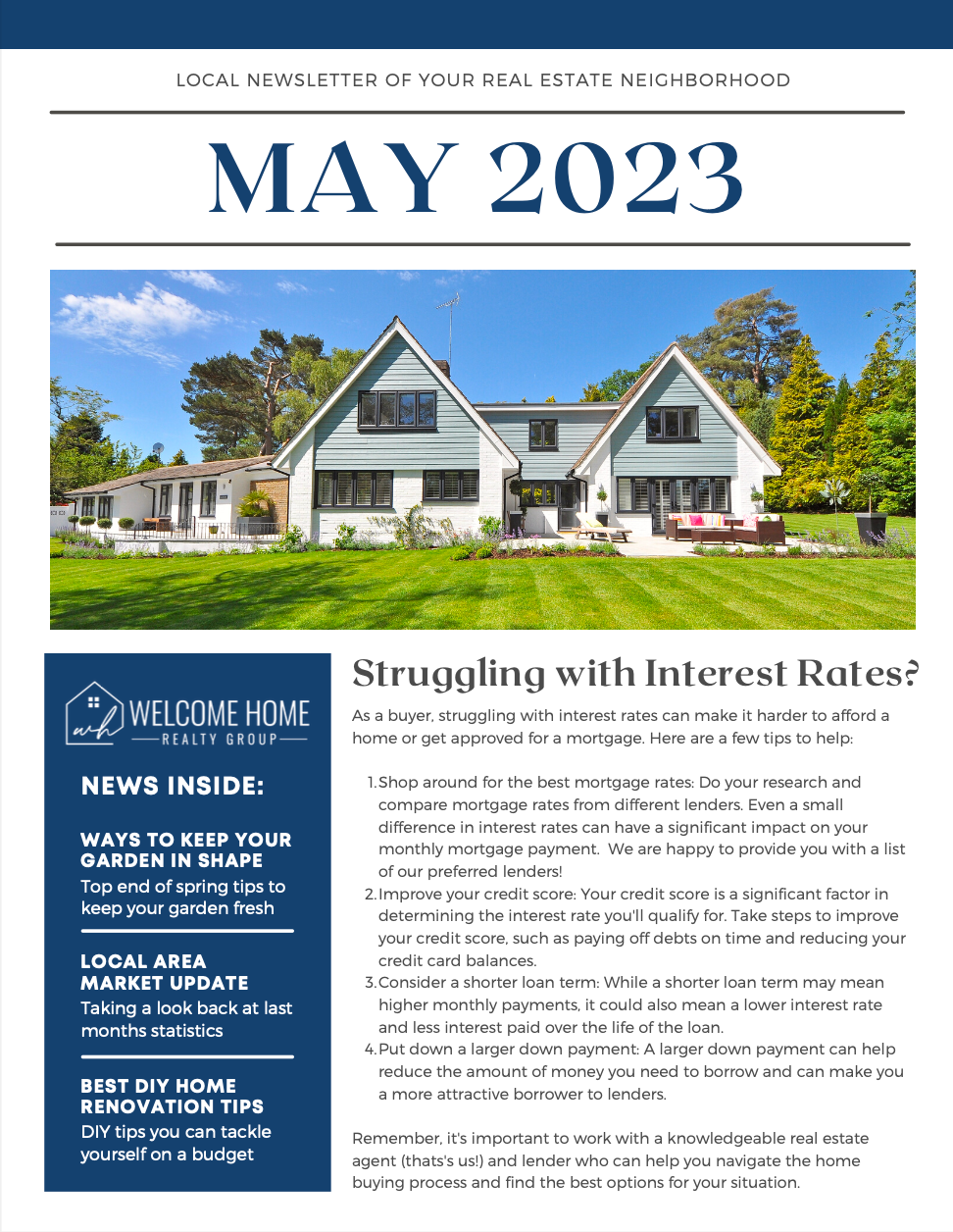 LOCAL NEWSLETTER OF YOUR REAL ESTATE NEIGHBORHOOD

MAY 2023

wh WELCOME HOME
REALTY GROUP

NEWS INSIDE:

WAYS TO KEEP YOUR GARDEN IN SHAPE
Top end of spring tips to keep your garden fresh

LOCAL AREA MARKET UPDATE
Taking a look back at last months statistics

BEST DIY HOME RENOVATION TIPS
DIY tips you can tackle yourself on a budget

Struggling with Interest Rates?

As a buyer, struggling with interest rates can make it harder to afford a home or get approved for a mortgage. Here are a few tips to help:

1. Shop around for the best mortgage rates: Do your research and compare mortgage rates from different lenders. Even a small difference in interest rates can have a significant impact on your monthly mortgage payment. We are happy to provide you with a list of our preferred lenders!
2. Improve your credit score: Your credit score is a significant factor in determining the interest rate you'll qualify for. Take steps to improve your credit score, such as paying off debts on time and reducing your credit card balances.
3. Consider a shorter loan term: While a shorter loan term may mean higher monthly payments, it could also mean a lower interest rate and less interest paid over the life of the loan.
4. Put down a larger down payment: A larger down payment can help reduce the amount of money you need to borrow and can make you a more attractive borrower to lenders.

Remember, it's important to work with a knowledgeable real estate agent (thats's us!) and lender who can help you navigate the home buying process and find the best options for your situation.